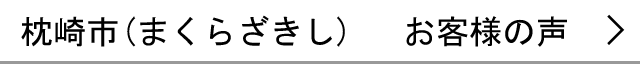 枕崎市（まくらざきし） お客様の声 ＞